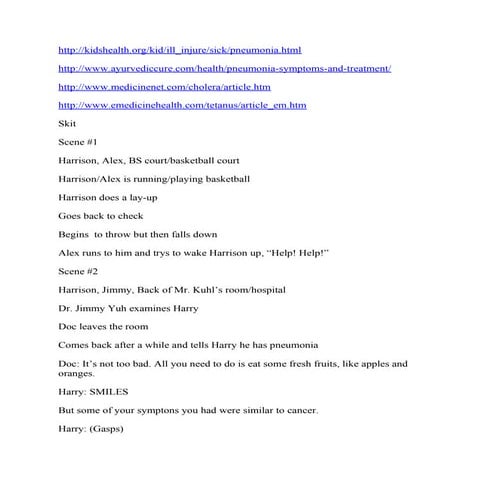 http://kidshealth.org/kid/ill_injure/sick/pneumonia.html

http://www.ayurvediccure.com/health/pneumonia-symptoms-and-treatment/

http://www.medicinenet.com/cholera/article.htm

http://www.emedicinehealth.com/tetanus/article_em.htm

Skit

Scene #1

Harrison, Alex, BS court/basketball court

Harrison/Alex is running/playing basketball

Harrison does a lay-up

Goes back to check

Begins  to throw but then falls down

Alex runs to him and trys to wake Harrison up, "Help! Help!"

Scene #2

Harrison, Jimmy, Back of Mr. Kuhl's room/hospital

Dr. Jimmy Yuh examines Harry

Doc leaves the room

Comes back after a while and tells Harry he has pneumonia

Doc: It's not too bad. All you need to do is eat some fresh fruits, like apples and oranges.

Harry: SMILES

But some of your symptons you had were similar to cancer.

Harry: (Gasps)